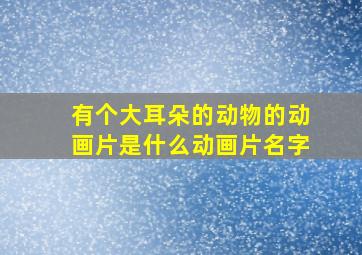 有个大耳朵的动物的动画片是什么动画片名字